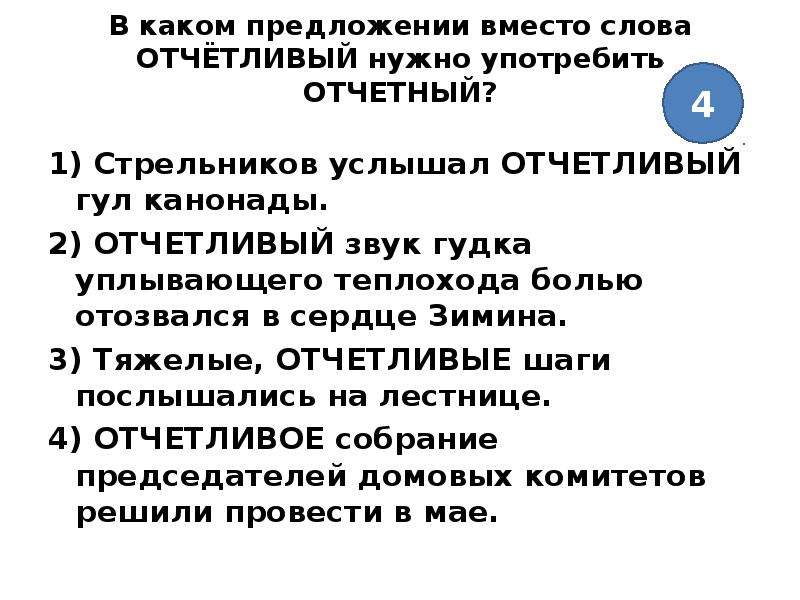 В каком предложении вместо слова ОТЧЁТЛИВЫЙ нужно употребить ОТЧЕТНЫЙ?

4

1) Стрельников услышал ОТЧЕТЛИВЫЙ гул канонады.

2) ОТЧЕТЛИВЫЙ звук гудка уплывающего теплохода болью отозвался в сердце Зимина.

3) Тяжелые, ОТЧЕТЛИВЫЕ шаги послышались на лестнице.

4) ОТЧЕТЛИВОЕ собрание председателей домовых комитетов решили провести в мае.